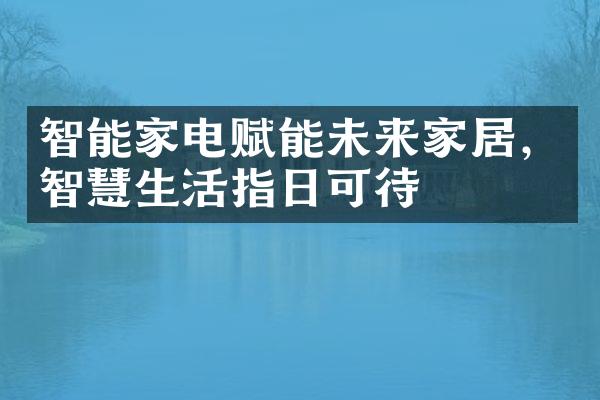 智能家电赋能未来家居，智慧生活指日可待